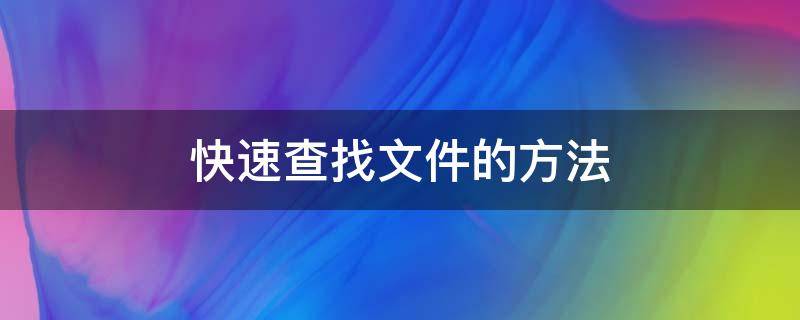 快速查找文件的方法